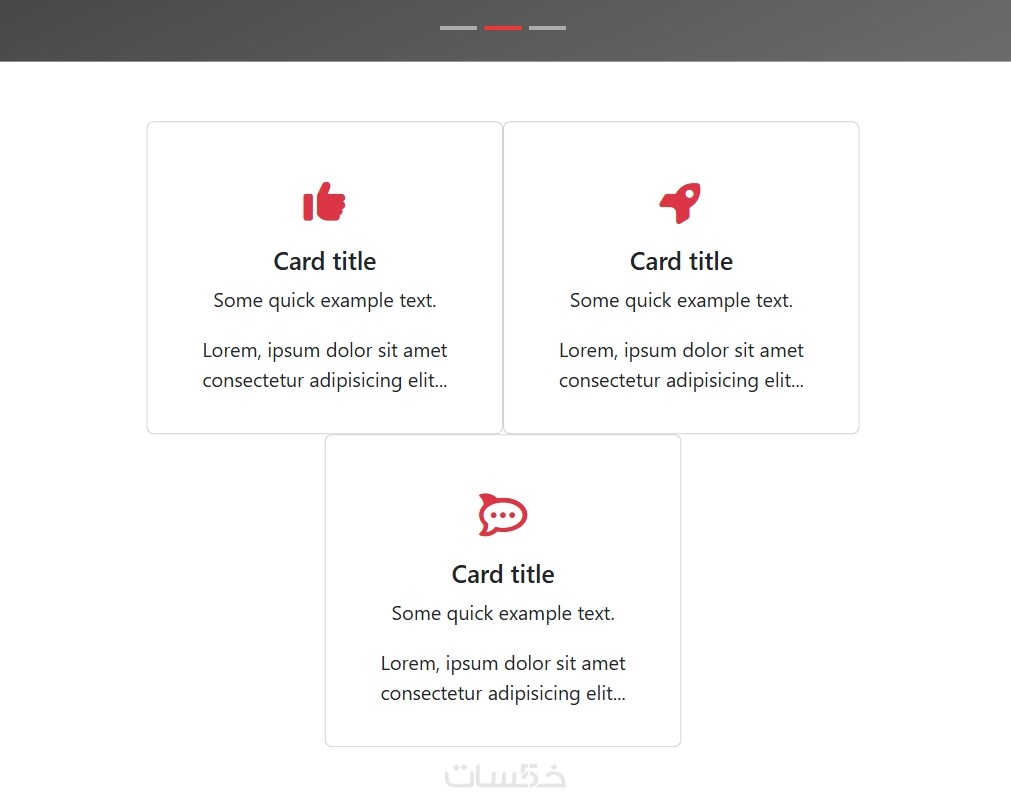 Card title

Some quick example text.

Lorem, ipsum dolor sit amet consectetur adipisicing elit...

Card title

Some quick example text.

Lorem, ipsum dolor sit amet consectetur adipisicing elit...

Card title

Some quick example text.

Lorem, ipsum dolor sit amet consectetur adipisicing elit...

خمسات